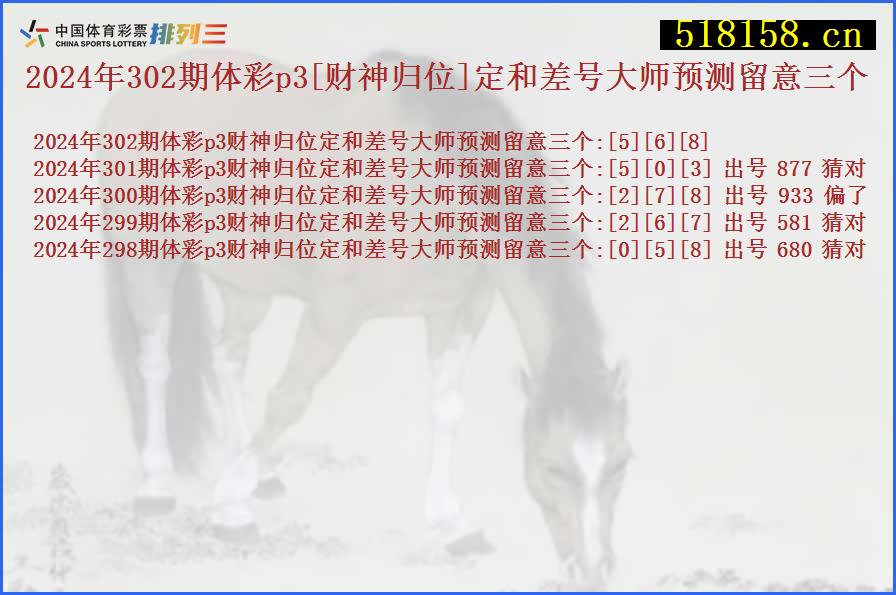 中国体育彩票
CHINA SPORTS LOTTERY
排列三

518158.cn

2024年302期体彩p3[财神归位]定和差号大师预测留意三个

2024年302期体彩p3财神归位定和差号大师预测留意三个:[5][6][8]
2024年301期体彩p3财神归位定和差号大师预测留意三个:[5][0][3] 出号 877 猜对
2024年300期体彩p3财神归位定和差号大师预测留意三个:[2][7][8] 出号 933 偏了
2024年299期体彩p3财神归位定和差号大师预测留意三个:[2][6][7] 出号 581 猜对
2024年298期体彩p3财神归位定和差号大师预测留意三个:[0][5][8] 出号 680 猜对